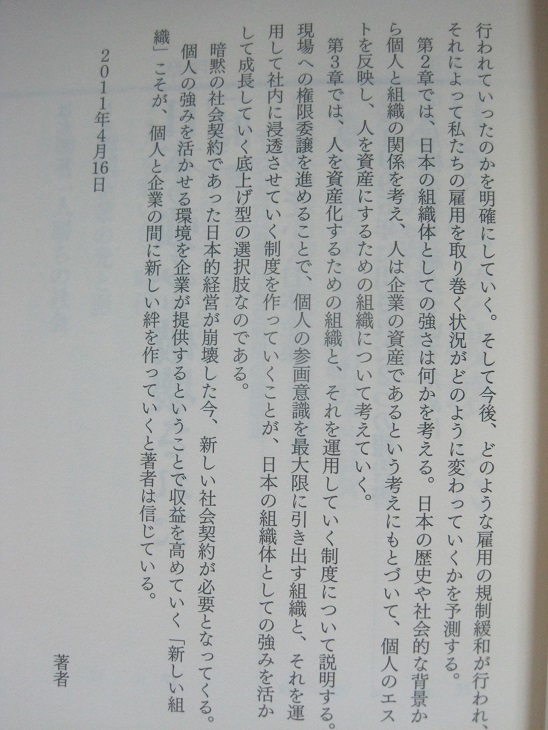 行われていったのかを明確にしていく。そして今後、どのような雇用の規制緩和が行われ、それによって私たちの雇用を取り巻く状況がどのように変わっていくかを予測する。

第2章では、日本の組織体としての強さは何かを考える。日本の歴史や社会的な背景から個人と組織の関係を考え、人は企業の資産であるという考えにもとづいて、個人のエストを反映し、人を資産にするための組織について考えていく。

第3章では、人を資産化するための組織と、それを運用していく制度について説明する。現場への権限委譲を進めることで、個人の参画意識を最大限に引き出す組織と、それを運用して社内に浸透させていく制度を作っていくことが、日本の組織体としての強みを活かして成長していく底上げ型の選択肢なのである。

暗黙の社会契約であった日本的経営が崩壊した今、新しい社会契約が必要となってくる。個人の強みを活かせる環境を企業が提供するということで収益を高めていく「新しい組織」こそが、個人と企業の間に新しい絆を作っていくと著者は信じている。

2011年4月16日

著者